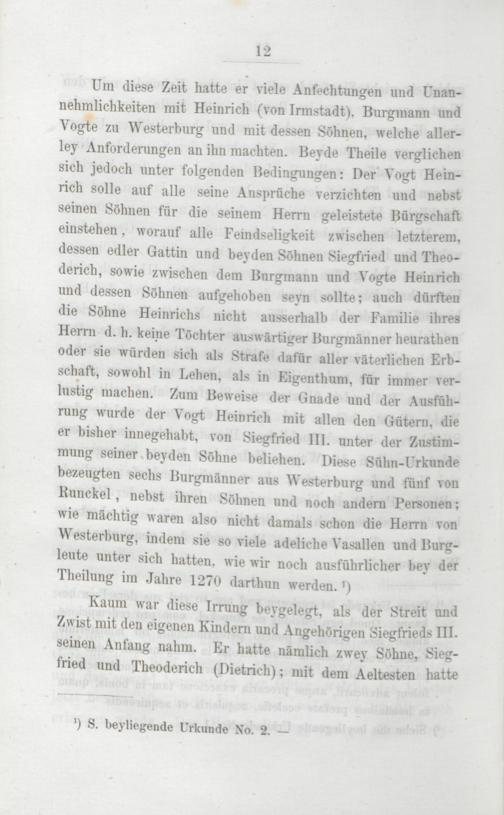 12

Um diese Zeit hatte er viele Anfechtungen und Unannehmlichkeiten mit Heinrich (von Irmstadt), Burgmann und Vogte zu Westerburg und mit dessen Söhnen, welche allerley Anforderungen an ihn machten. Beyde Theile verglichen sich jedoch unter folgenden Bedingungen: Der Vogt Heinrich solle auf alle seine Ansprüche verzichten und nebst seinen Söhnen für die seinem Herrn geleistete Bürgschaft einstehen, worauf alle Feindseligkeit zwischen letzterem, dessen edler Gattin und beyden Söhnen Siegfried und Theoderich, sowie zwischen dem Burgmann und Vogte Heinrich und dessen Söhnen aufgehoben seyn sollte; auch dürften die Söhne Heinrichs nicht ausserhalb der Familie ihres Herrn d. h. keine Töchter auswärtiger Burgmänner heurathen oder sie würden sich als Strafe dafür aller väterlichen Erbschaft, sowohl in Lehen, als in Eigenthum, für immer verlustig machen. Zum Beweise der Gnade und der Ausführung wurde der Vogt Heinrich mit allen den Gütern, die er bisher innegehabt, von Siegfried III. unter der Zustimmung seiner beyden Söhne beliehen. Diese Sühn-Urkunde bezeugten sechs Burgmänner aus Westerburg und fünf von Runckel, nebst ihren Söhnen und noch andern Personen; wie mächtig waren also nicht damals schon die Herrn von Westerburg, indem sie so viele adeliche Vasallen und Burgleute unter sich hatten, wie wir noch ausführlicher bey der Theilung im Jahre 1270 darthun werden. ¹)

Kaum war diese Irrung beygelegt, als der Streit und Zwist mit den eigenen Kindern und Angehörigen Siegfrieds III. seinen Anfang nahm. Er hatte nämlich zwey Söhne, Siegfried und Theoderich (Dietrich); mit dem Aeltesten hatte

¹) S. beyliegende Urkunde No. 2. —